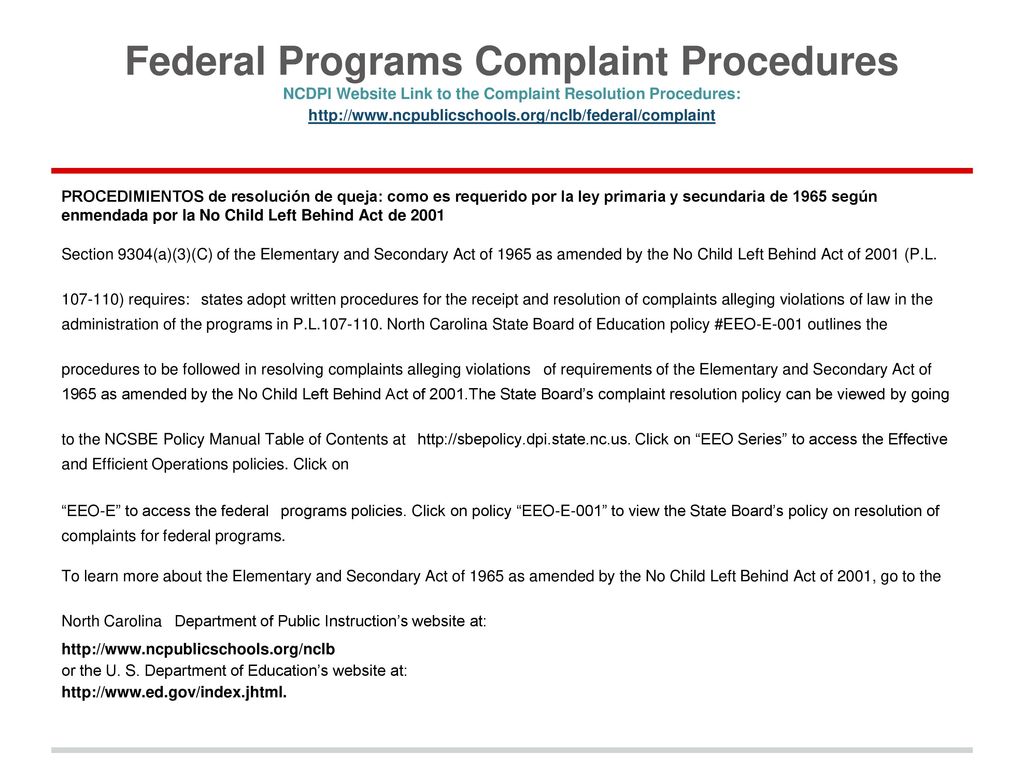 Federal Programs Complaint Procedures
NCDPI Website Link to the Complaint Resolution Procedures:
http://www.ncpublicschools.org/nclb/federal/complaint

PROCEDIMIENTOS de resolución de queja: como es requerido por la ley primaria y secundaria de 1965 según enmendada por la No Child Left Behind Act de 2001

Section 9304(a)(3)(C) of the Elementary and Secondary Act of 1965 as amended by the No Child Left Behind Act of 2001 (P.L.

107-110) requires: states adopt written procedures for the receipt and resolution of complaints alleging violations of law in the administration of the programs in P.L.107-110. North Carolina State Board of Education policy #EEO-E-001 outlines the

procedures to be followed in resolving complaints alleging violations of requirements of the Elementary and Secondary Act of 1965 as amended by the No Child Left Behind Act of 2001.The State Board's complaint resolution policy can be viewed by going

to the NCSBE Policy Manual Table of Contents at http://sbepolicy.dpi.state.nc.us. Click on "EEO Series" to access the Effective and Efficient Operations policies. Click on

"EEO-E" to access the federal programs policies. Click on policy "EEO-E-001" to view the State Board's policy on resolution of complaints for federal programs.

To learn more about the Elementary and Secondary Act of 1965 as amended by the No Child Left Behind Act of 2001, go to the

North Carolina Department of Public Instruction's website at:

http://www.ncpublicschools.org/nclb
or the U. S. Department of Education's website at:
http://www.ed.gov/index.jhtml.